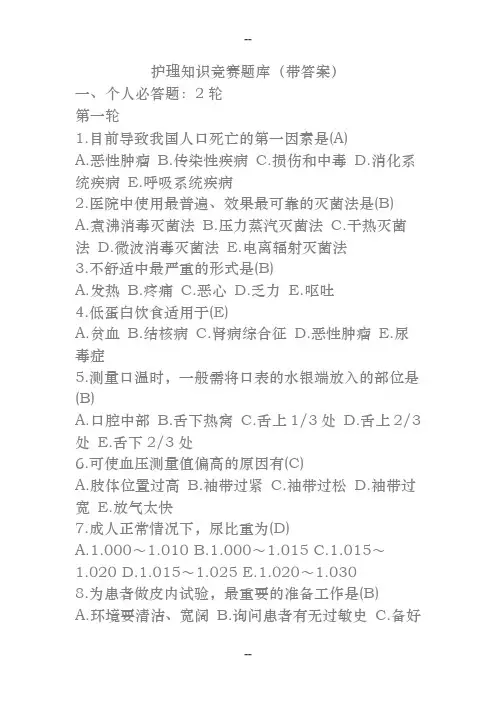 --

护理知识竞赛题库（带答案）

一、个人必答题：2 轮

第一轮

1.目前导致我国人口死亡的第一因素是(A)

A.恶性肿瘤 B.传染性疾病 C.损伤和中毒 D.消化系统疾病 E.呼吸系统疾病

2.医院中使用最普遍、效果最可靠的灭菌法是(B)

A.煮沸消毒灭菌法 B.压力蒸汽灭菌法 C.干热灭菌法 D.微波消毒灭菌法 E.电离辐射灭菌法

3.不舒适中最严重的形式是(B)

A.发热 B.疼痛 C.恶心 D.乏力 E.呕吐

4.低蛋白饮食适用于(E)

A.贫血 B.结核病 C.肾病综合征 D.恶性肿瘤 E.尿毒症

5.测量口温时，一般需将口表的水银端放入的部位是(B)

A.口腔中部 B.舌下热窝 C.舌上 1/3 处 D.舌上 2/3 处 E.舌下 2/3 处

6.可使血压测量值偏高的原因有(C)

A.肢体位置过高 B.袖带过紧 C.袖带过松 D.袖带过宽 E.放气太快

7.成人正常情况下，尿比重为(D)

A.1.000～1.010 B.1.000～1.015 C.1.015～1.020 D.1.015～1.025 E.1.020～1.030

8.为患者做皮内试验，最重要的准备工作是(B)

A.环境要清洁、宽阔 B.询问患者有无过敏史 C.备好

--